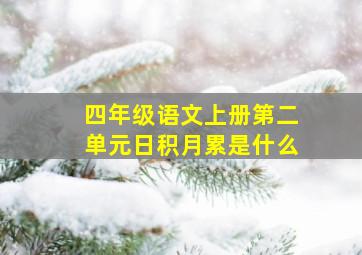 四年级语文上册第二单元日积月累是什么